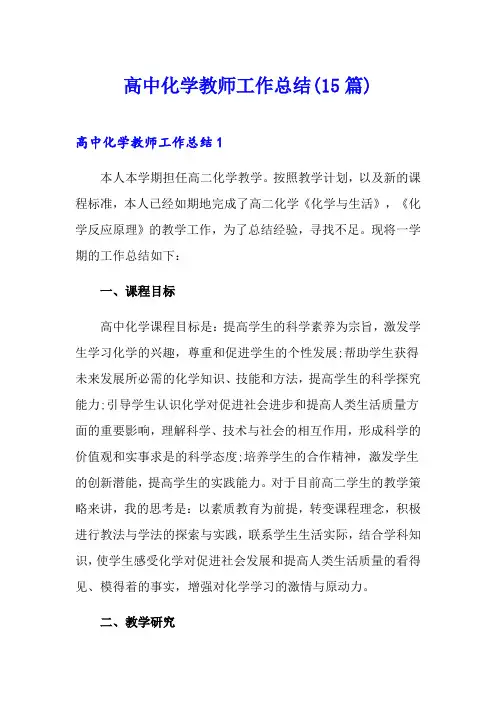 高中化学教师工作总结(15篇)

高中化学教师工作总结1

本人本学期担任高二化学教学。按照教学计划，以及新的课程标准，本人已经如期地完成了高二化学《化学与生活》，《化学反应原理》的教学工作，为了总结经验，寻找不足。现将一学期的工作总结如下：

一、课程目标

高中化学课程目标是：提高学生的科学素养为宗旨，激发学生学习化学的兴趣，尊重和促进学生的个性发展;帮助学生获得未来发展所必需的化学知识、技能和方法，提高学生的科学探究能力;引导学生认识化学对促进社会进步和提高人类生活质量方面的重要影响，理解科学、技术与社会的相互作用，形成科学的价值观和实事求是的科学态度;培养学生的合作精神，激发学生的创新潜能，提高学生的实践能力。对于目前高二学生的教学策略来讲，我的思考是：以素质教育为前提，转变课程理念，积极进行教法与学法的探索与实践，联系学生生活实际，结合学科知识，使学生感受化学对促进社会发展和提高人类生活质量的看得见、模得着的事实，增强对化学学习的激情与原动力。

二、教学研究